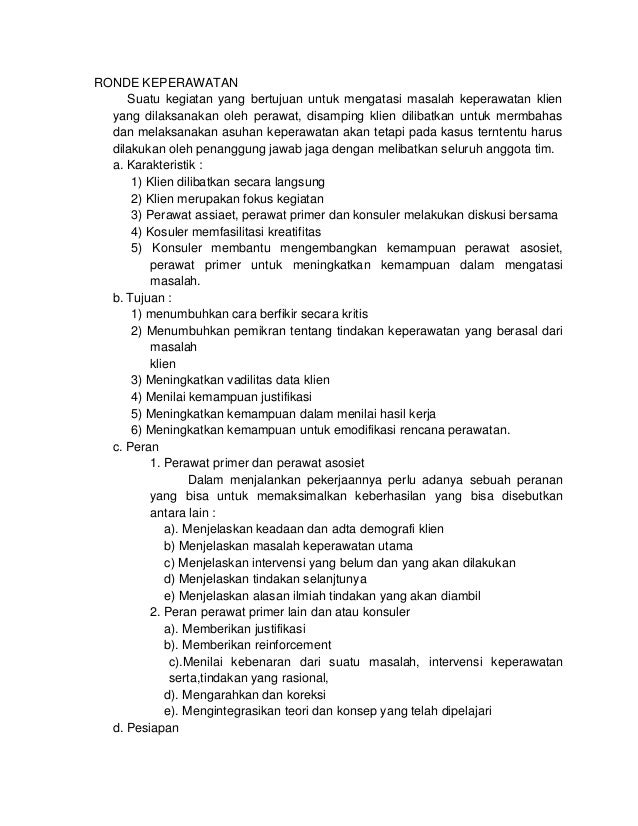 RONDE KEPERAWATAN

Suatu kegiatan yang bertujuan untuk mengatasi masalah keperawatan klien yang dilaksanakan oleh perawat, disamping klien dilibatkan untuk mermbahas dan melaksanakan asuhan keperawatan akan tetapi pada kasus terntentu harus dilakukan oleh penanggung jawab jaga dengan melibatkan seluruh anggota tim.

a. Karakteristik :
1) Klien dilibatkan secara langsung
2) Klien merupakan fokus kegiatan
3) Perawat assiaet, perawat primer dan konsuler melakukan diskusi bersama
4) Kosuler memfasilitasi kreatifitas
5) Konsuler membantu mengembangkan kemampuan perawat asosiet, perawat primer untuk meningkatkan kemampuan dalam mengatasi masalah.

b. Tujuan :
1) menumbuhkan cara berfikir secara kritis
2) Menumbuhkan pemikran tentang tindakan keperawatan yang berasal dari masalah
klien
3) Meningkatkan vadilitas data klien
4) Menilai kemampuan justifikasi
5) Meningkatkan kemampuan dalam menilai hasil kerja
6) Meningkatkan kemampuan untuk emodifikasi rencana perawatan.

c. Peran
1. Perawat primer dan perawat asosiet
Dalam menjalankan pekerjaannya perlu adanya sebuah peranan yang bisa untuk memaksimalkan keberhasilan yang bisa disebutkan antara lain :
a). Menjelaskan keadaan dan adta demografi klien
b) Menjelaskan masalah keperawatan utama
c) Menjelaskan intervensi yang belum dan yang akan dilakukan
d) Menjelaskan tindakan selanjtunya
e) Menjelaskan alasan ilmiah tindakan yang akan diambil
2. Peran perawat primer lain dan atau konsuler
a). Memberikan justifikasi
b). Memberikan reinforcement
c).Menilai kebenaran dari suatu masalah, intervensi keperawatan serta,tindakan yang rasional,
d). Mengarahkan dan koreksi
e). Mengintegrasikan teori dan konsep yang telah dipelajari

d. Pesiapan